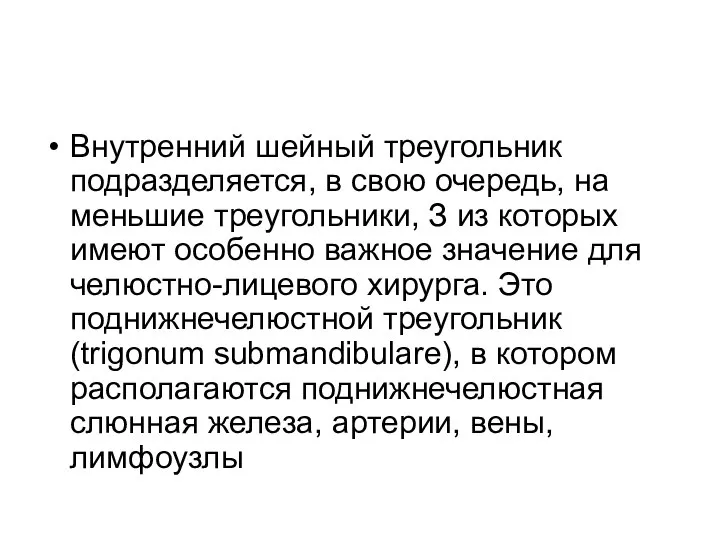 • Внутренний шейный треугольник подразделяется, в свою очередь, на меньшие треугольники, 3 из которых имеют особенно важное значение для челюстно-лицевого хирурга. Это поднижнечелюстной треугольник (trigonum submandibulare), в котором располагаются поднижнечелюстная слюнная железа, артерии, вены, лимфоузлы